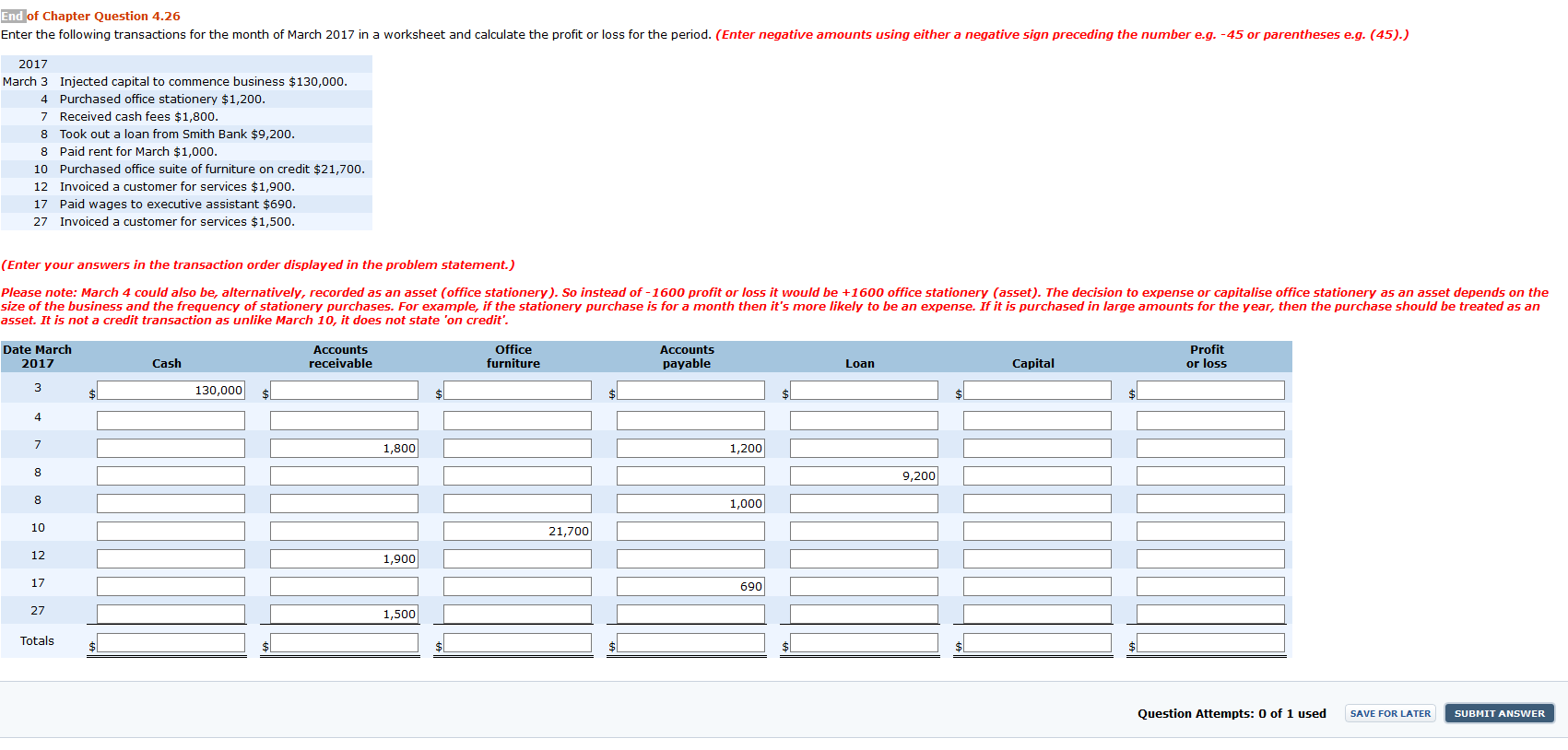 End of Chapter Question 4.26

Enter the following transactions for the month of March 2017 in a worksheet and calculate the profit or loss for the period. (Enter negative amounts using either a negative sign preceding the number e.g. -45 or parentheses e.g. (45).)

| 2017 | |
|---|---|
| March 3 | Injected capital to commence business $130,000. |
| 4 | Purchased office stationery $1,200. |
| 7 | Received cash fees $1,800. |
| 8 | Took out a loan from Smith Bank $9,200. |
| 8 | Paid rent for March $1,000. |
| 10 | Purchased office suite of furniture on credit $21,700. |
| 12 | Invoiced a customer for services $1,900. |
| 17 | Paid wages to executive assistant $690. |
| 27 | Invoiced a customer for services $1,500. |

(Enter your answers in the transaction order displayed in the problem statement.)

Please note: March 4 could also be, alternatively, recorded as an asset (office stationery). So instead of -1600 profit or loss it would be +1600 office stationery (asset). The decision to expense or capitalise office stationery as an asset depends on the size of the business and the frequency of stationery purchases. For example, if the stationery purchase is for a month then it's more likely to be an expense. If it is purchased in large amounts for the year, then the purchase should be treated as an asset. It is not a credit transaction as unlike March 10, it does not state 'on credit'.

| Date March 2017 | Cash | Accounts receivable | Office furniture | Accounts payable | Loan | Capital | Profit or loss |
|---|---|---|---|---|---|---|---|
| 3 | $ 130,000 | $ | $ | $ | $ | $ | $ |
| 4 | | | | | | | |
| 7 | | 1,800 | | 1,200 | | | |
| 8 | | | | | 9,200 | | |
| 8 | | | | 1,000 | | | |
| 10 | | | 21,700 | | | | |
| 12 | | 1,900 | | | | | |
| 17 | | | | 690 | | | |
| 27 | | 1,500 | | | | | |
| Totals | $ | $ | $ | $ | $ | $ | $ |

Question Attempts: 0 of 1 used SAVE FOR LATER SUBMIT ANSWER